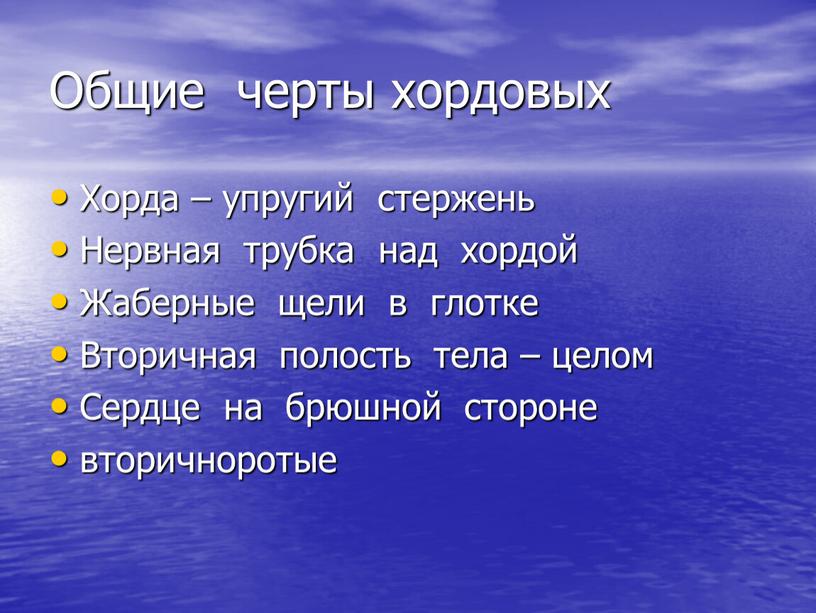 Общие черты хордовых

• Хорда – упругий стержень
• Нервная трубка над хордой
• Жаберные щели в глотке
• Вторичная полость тела – целом
• Сердце на брюшной стороне
• вторичноротые